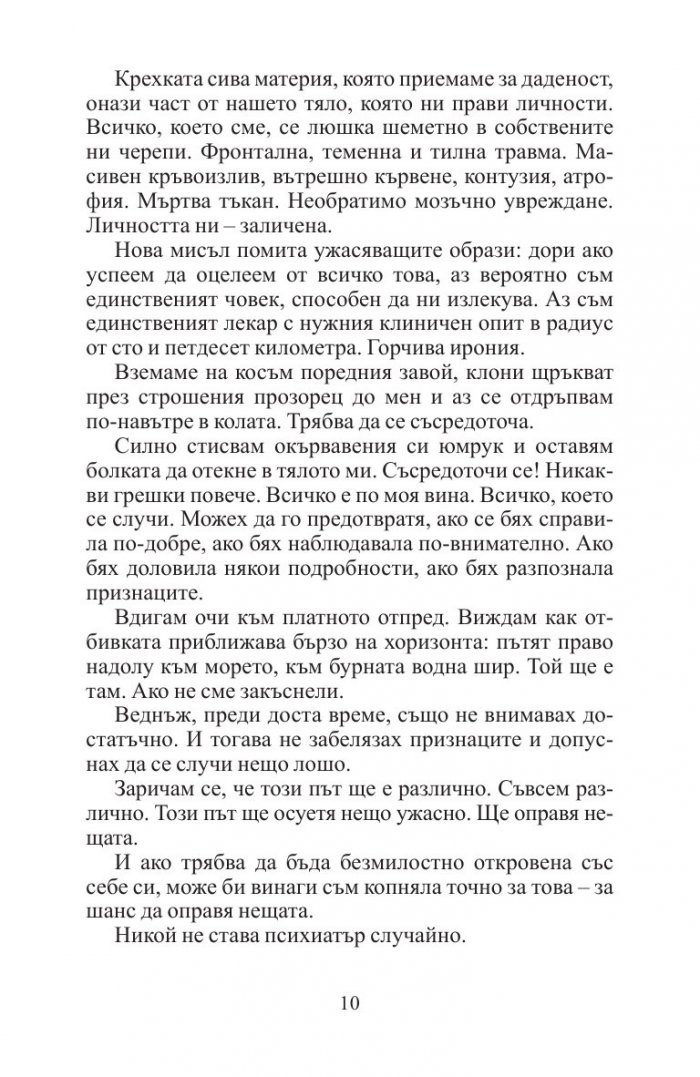 Крехката сива материя, която приемаме за даденост, онази част от нашето тяло, която ни прави личности. Всичко, което сме, се люшка шеметно в собствените ни черепи. Фронтална, теменна и тилна травма. Масивен кръвоизлив, вътрешно кървене, контузия, атрофия. Мъртва тъкан. Необратимо мозъчно увреждане. Личността ни – заличена.

Нова мисъл помита ужасяващите образи: дори ако успеем да оцелеем от всичко това, аз вероятно съм единственият човек, способен да ни излекува. Аз съм единственият лекар с нужния клиничен опит в радиус от сто и петдесет километра. Горчива ирония.

Вземаме на косъм поредния завой, клони щръкват през строшения прозорец до мен и аз се отдръпвам по-навътре в колата. Трябва да се съсредоточа.

Силно стисвам окървавения си юмрук и оставям болката да отекне в тялото ми. Съсредоточи се! Никакви грешки повече. Всичко е по моя вина. Всичко, което се случи. Можех да го предотвратя, ако се бях справила по-добре, ако бях наблюдавала по-внимателно. Ако бях доловила някои подробности, ако бях разпознала признаците.

Вдигам очи към платното отпред. Виждам как отбивката приближава бързо на хоризонта: пътят право надолу към морето, към бурната водна шир. Той ще е там. Ако не сме закъснели.

Веднъж, преди доста време, също не внимавах достатъчно. И тогава не забелязах признаците и допуснах да се случи нещо лошо.

Заричам се, че този път ще е различно. Съвсем различно. Този път ще осуетя нещо ужасно. Ще оправя нещата.

И ако трябва да бъда безмилостно откровена със себе си, може би винаги съм копняла точно за това – за шанс да оправя нещата.

Никой не става психиатър случайно.

10